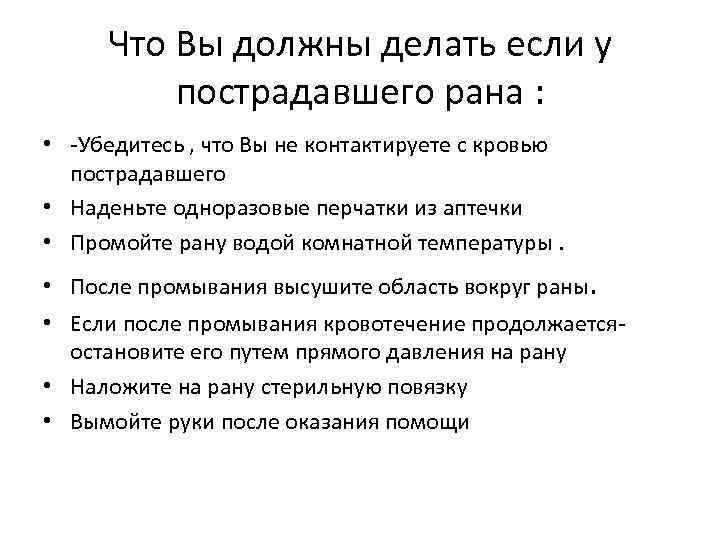 Что Вы должны делать если у пострадавшего рана :

• -Убедитесь , что Вы не контактируете с кровью пострадавшего
• Наденьте одноразовые перчатки из аптечки
• Промойте рану водой комнатной температуры .
• После промывания высушите область вокруг раны.
• Если после промывания кровотечение продолжается- остановите его путем прямого давления на рану
• Наложите на рану стерильную повязку
• Вымойте руки после оказания помощи